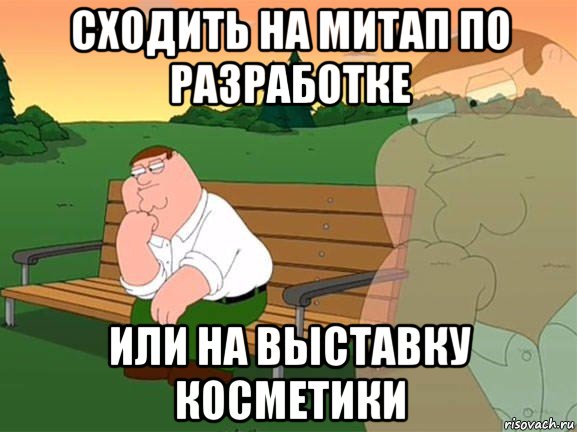 СХОДИТЬ НА МИТАП ПО РАЗРАБОТКЕ

ИЛИ НА ВЫСТАВКУ КОСМЕТИКИ

risovach.ru